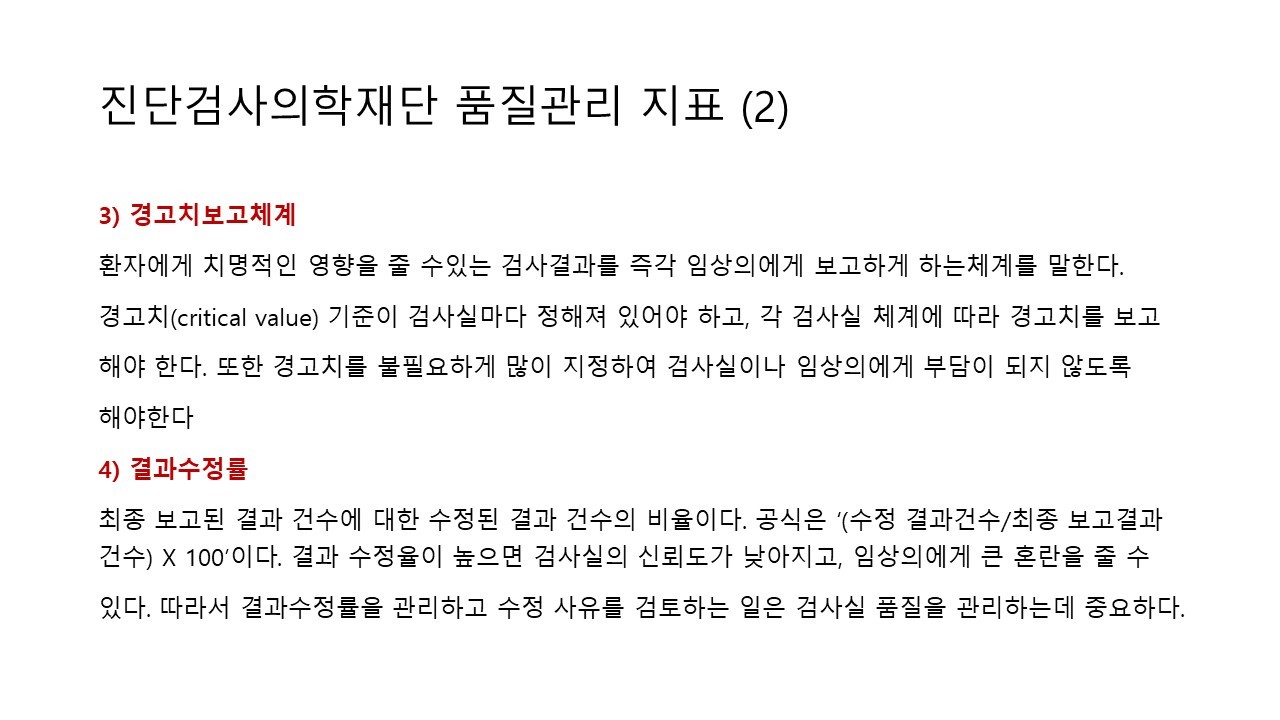 진단검사의학재단 품질관리 지표 (2)

3) 경고치보고체계

환자에게 치명적인 영향을 줄 수있는 검사결과를 즉각 임상의에게 보고하게 하는체계를 말한다.

경고치(critical value) 기준이 검사실마다 정해져 있어야 하고, 각 검사실 체계에 따라 경고치를 보고 해야 한다. 또한 경고치를 불필요하게 많이 지정하여 검사실이나 임상의에게 부담이 되지 않도록 해야한다

4) 결과수정률

최종 보고된 결과 건수에 대한 수정된 결과 건수의 비율이다. 공식은 '(수정 결과건수/최종 보고결과 건수) X 100'이다. 결과 수정율이 높으면 검사실의 신뢰도가 낮아지고, 임상의에게 큰 혼란을 줄 수 있다. 따라서 결과수정률을 관리하고 수정 사유를 검토하는 일은 검사실 품질을 관리하는데 중요하다.